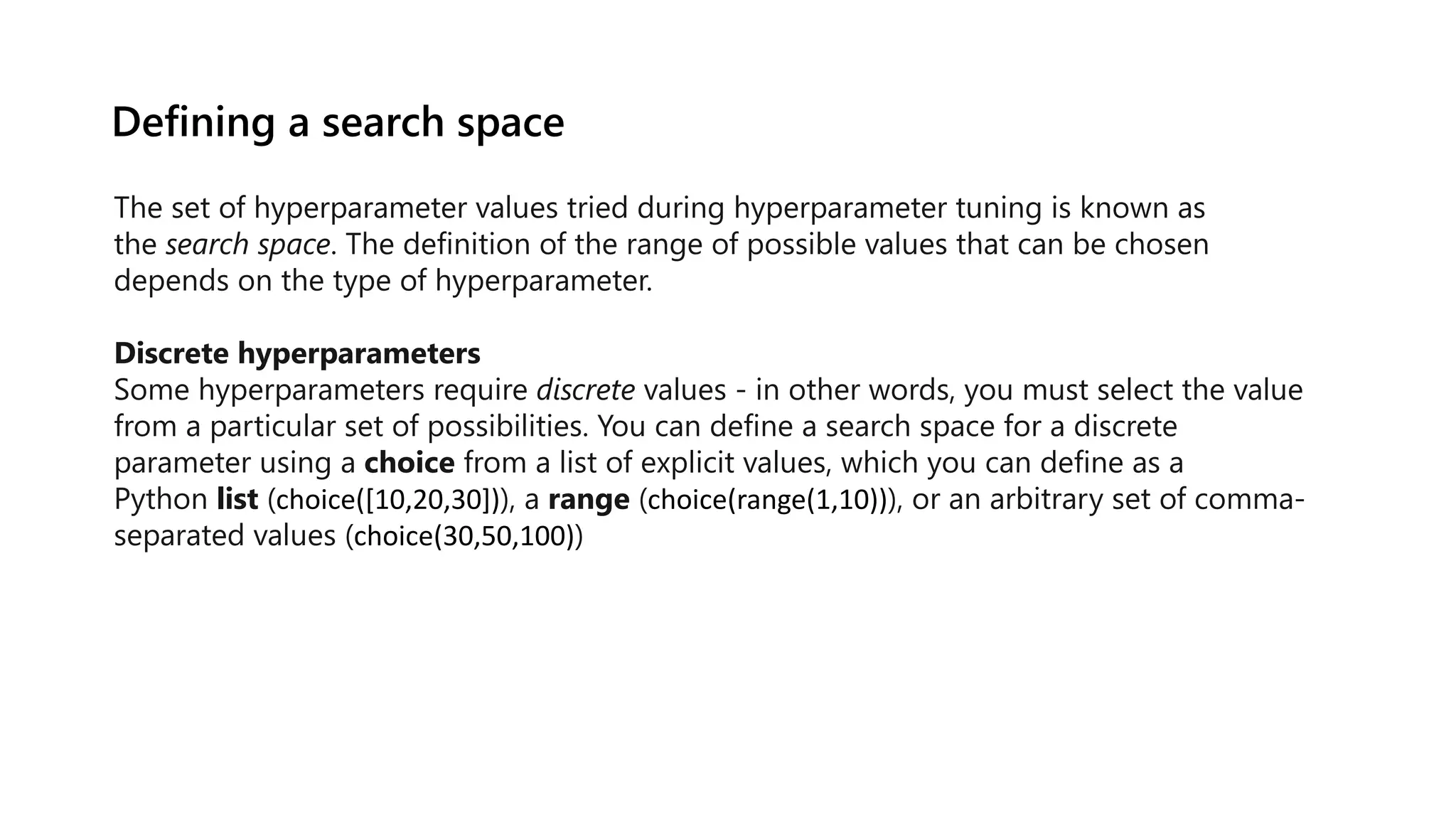 Defining a search space

The set of hyperparameter values tried during hyperparameter tuning is known as the search space. The definition of the range of possible values that can be chosen depends on the type of hyperparameter.

Discrete hyperparameters
Some hyperparameters require discrete values - in other words, you must select the value from a particular set of possibilities. You can define a search space for a discrete parameter using a choice from a list of explicit values, which you can define as a Python list (choice([10,20,30])), a range (choice(range(1,10))), or an arbitrary set of comma-separated values (choice(30,50,100))